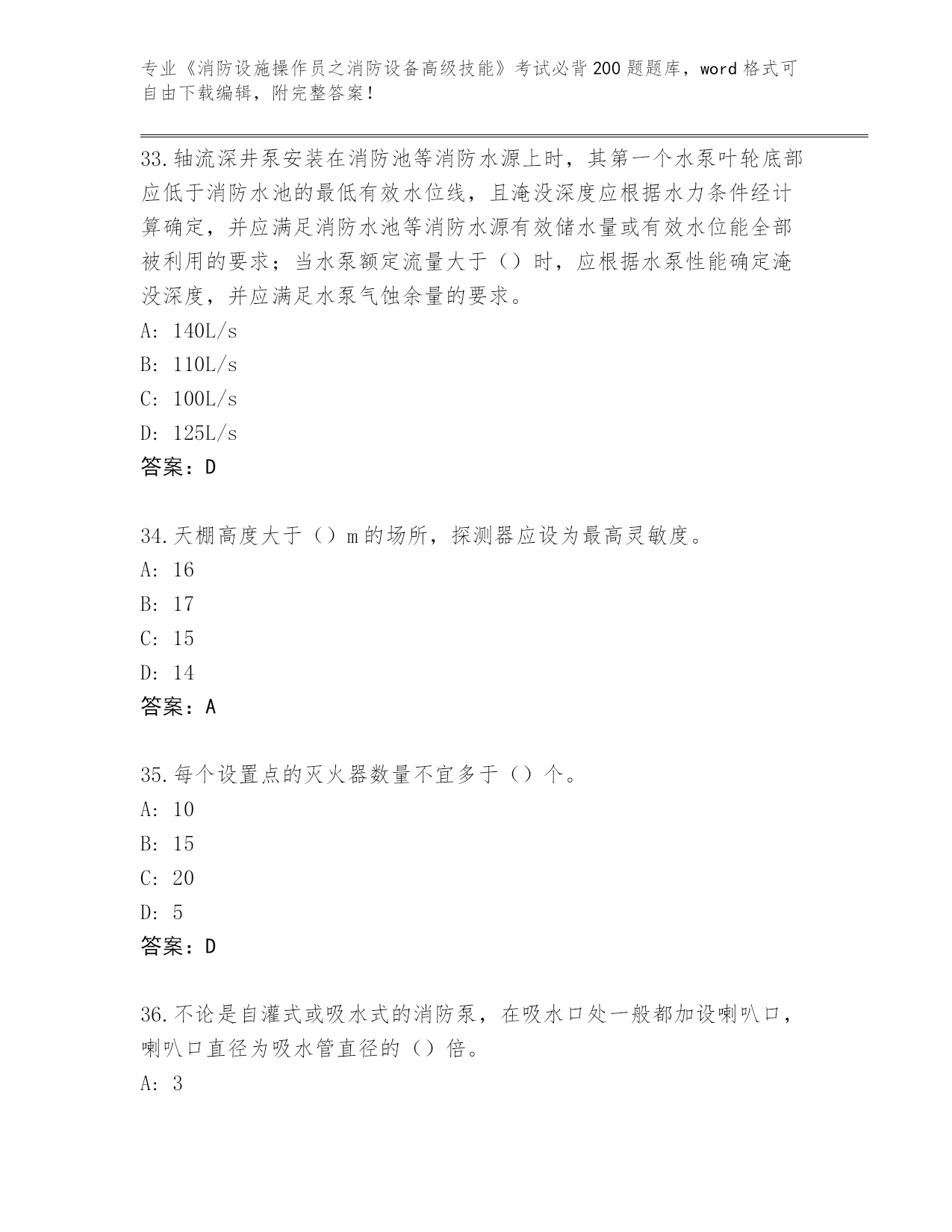 专业《消防设施操作员之消防设备高级技能》考试必背200题题库，word格式可自由下载编辑，附完整答案！

33.轴流深井泵安装在消防池等消防水源上时，其第一个水泵叶轮底部应低于消防水池的最低有效水位线，且淹没深度应根据水力条件经计算确定，并应满足消防水池等消防水源有效储水量或有效水位能全部被利用的要求；当水泵额定流量大于（）时，应根据水泵性能确定淹没深度，并应满足水泵气蚀余量的要求。
A: 140L/s
B: 110L/s
C: 100L/s
D: 125L/s
答案：D

34.天棚高度大于（）m的场所，探测器应设为最高灵敏度。
A: 16
B: 17
C: 15
D: 14
答案：A

35.每个设置点的灭火器数量不宜多于（）个。
A: 10
B: 15
C: 20
D: 5
答案：D

36.不论是自灌式或吸水式的消防泵，在吸水口处一般都加设喇叭口，喇叭口直径为吸水管直径的（）倍。
A: 3